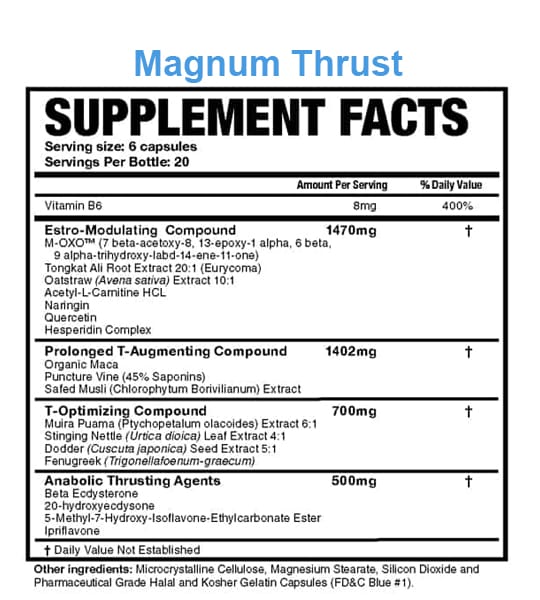 Magnum Thrust

SUPPLEMENT FACTS
Serving size: 6 capsules
Servings Per Bottle: 20

| | Amount Per Serving | % Daily Value |
|---|---|---|
| Vitamin B6 | 8mg | 400% |
| **Estro-Modulating Compound** M-OXO™ (7 beta-acetoxy-8, 13-epoxy-1 alpha, 6 beta, 9 alpha-trihydroxy-labd-14-ene-11-one) Tongkat Ali Root Extract 20:1 (Eurycoma) Oatstraw (Avena sativa) Extract 10:1 Acetyl-L-Carnitine HCL Naringin Quercetin Hesperidin Complex | 1470mg | † |
| **Prolonged T-Augmenting Compound** Organic Maca Puncture Vine (45% Saponins) Safed Musli (Chlorophytum Borivilianum) Extract | 1402mg | † |
| **T-Optimizing Compound** Muira Puama (Ptychopetalum olacoides) Extract 6:1 Stinging Nettle (Urtica dioica) Leaf Extract 4:1 Dodder (Cuscuta japonica) Seed Extract 5:1 Fenugreek (Trigonellafoenum-graecum) | 700mg | † |
| **Anabolic Thrusting Agents** Beta Ecdysterone 20-hydroxyecdysone 5-Methyl-7-Hydroxy-Isoflavone-Ethylcarbonate Ester Ipriflavone | 500mg | † |

† Daily Value Not Established

Other ingredients: Microcrystalline Cellulose, Magnesium Stearate, Silicon Dioxide and Pharmaceutical Grade Halal and Kosher Gelatin Capsules (FD&C Blue #1).